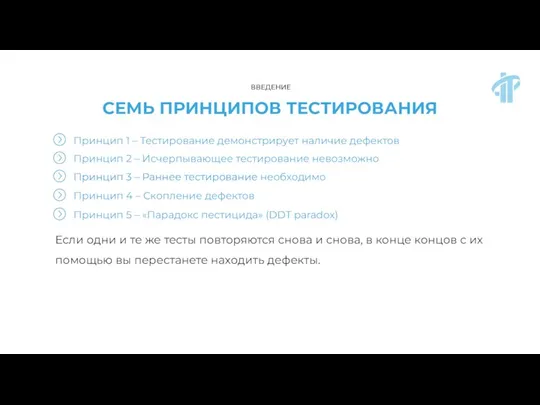 ВВЕДЕНИЕ

СЕМЬ ПРИНЦИПОВ ТЕСТИРОВАНИЯ

Принцип 1 – Тестирование демонстрирует наличие дефектов
Принцип 2 – Исчерпывающее тестирование невозможно
Принцип 3 – Раннее тестирование необходимо
Принцип 4 – Скопление дефектов
Принцип 5 – «Парадокс пестицида» (DDT paradox)

Если одни и те же тесты повторяются снова и снова, в конце концов с их помощью вы перестанете находить дефекты.